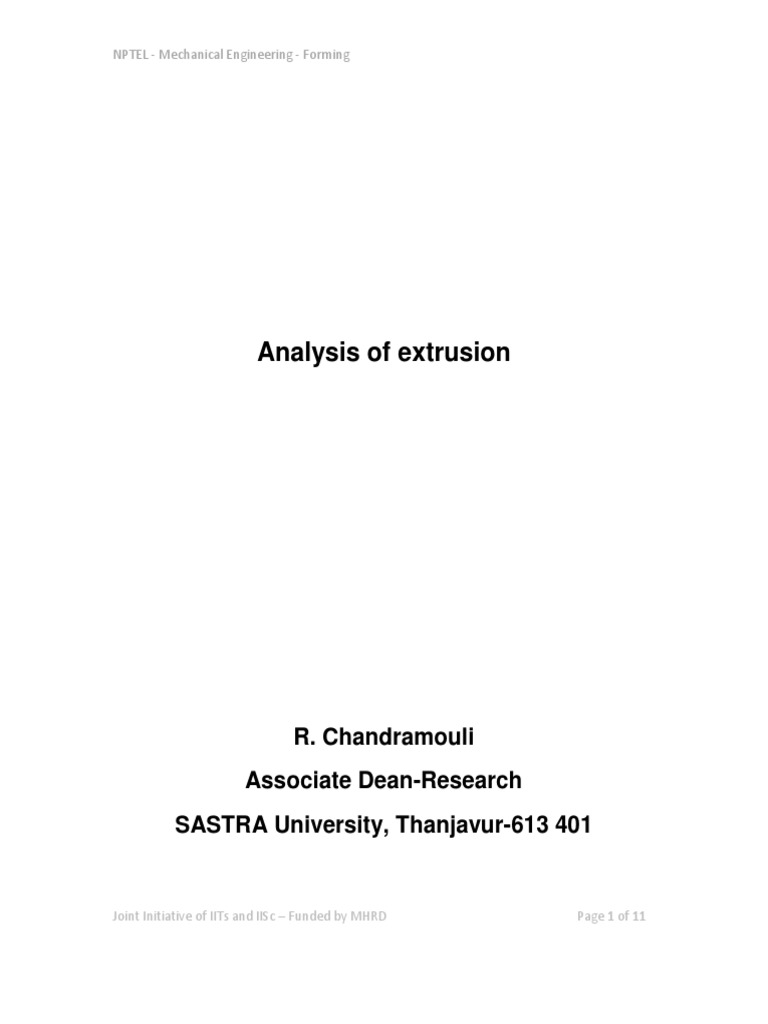 NPTEL - Mechanical Engineering - Forming

Analysis of extrusion

R. Chandramouli

Associate Dean-Research

SASTRA University, Thanjavur-613 401

Joint Initiative of IITs and IISc – Funded by MHRD

Page 1 of 11